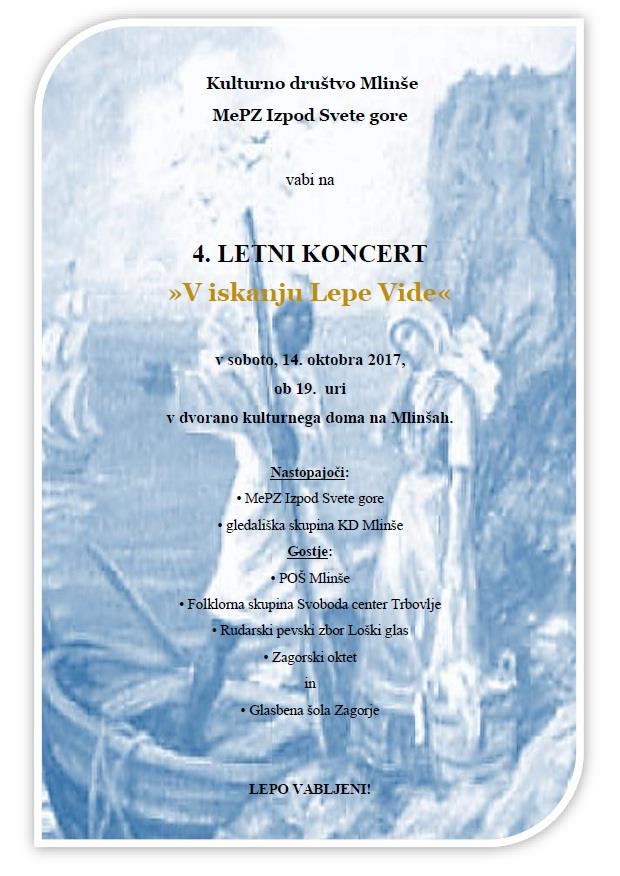 Kulturno društvo Mlinše

MePZ Izpod Svete gore

vabi na

4. LETNI KONCERT

»V iskanju Lepe Vide«

v soboto, 14. oktobra 2017,

ob 19. uri

v dvorano kulturnega doma na Mlinšah.

Nastopajoči:

• MePZ Izpod Svete gore

• gledališka skupina KD Mlinše

Gostje:

• POŠ Mlinše

• Folklorna skupina Svoboda center Trbovlje

• Rudarski pevski zbor Loški glas

• Zagorski oktet

in

• Glasbena šola Zagorje

LEPO VABLJENI!